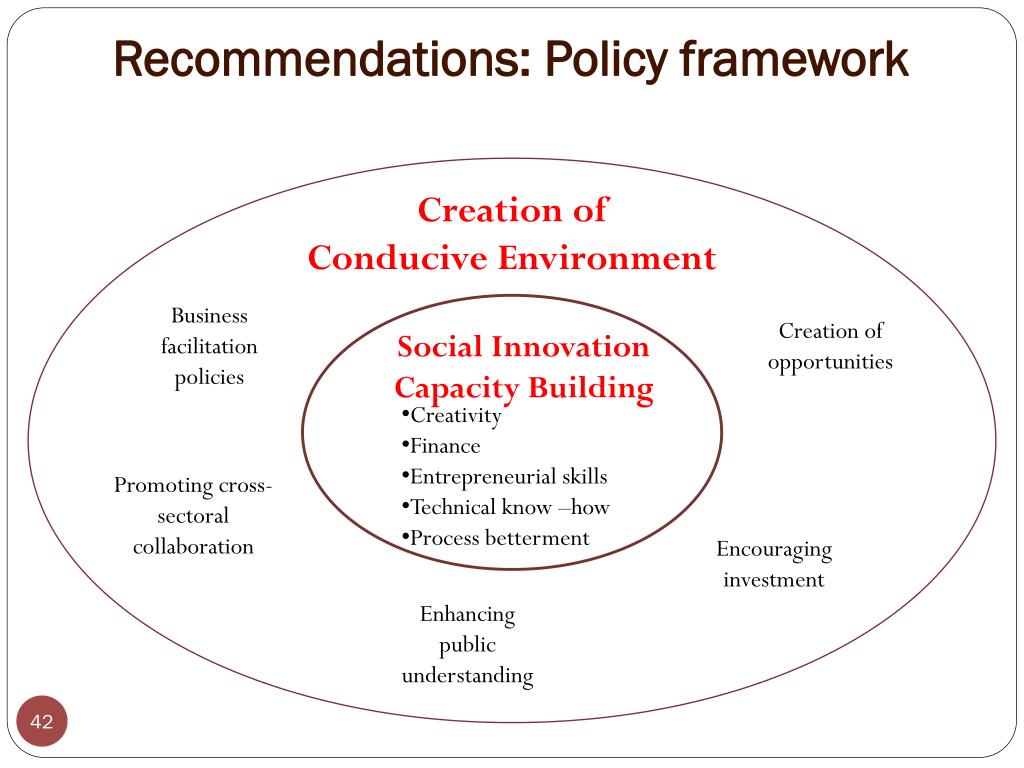 Recommendations: Policy framework

Creation of
Conducive Environment

Business facilitation policies

Social Innovation
Capacity Building

•Creativity
•Finance
•Entrepreneurial skills
•Technical know –how
•Process betterment

Creation of opportunities

Promoting cross-sectoral collaboration

Encouraging investment

Enhancing public understanding

42